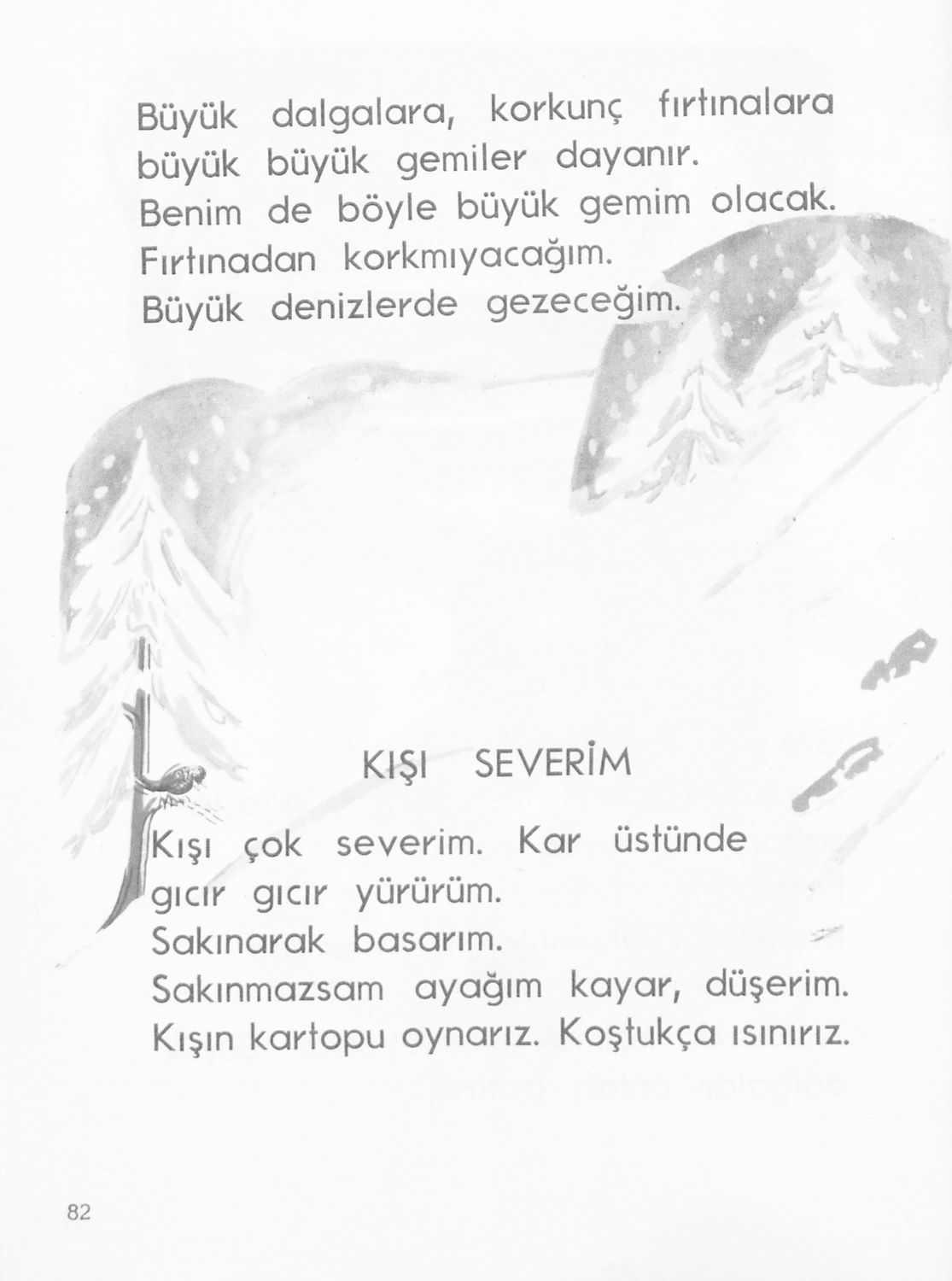 Büyük dalgalara, korkunç fırtınalara büyük büyük gemiler dayanır.
Benim de böyle büyük gemim olacak.
Fırtınadan korkmıyacağım.
Büyük denizlerde gezeceğim.

KIŞI SEVERİM

Kışı çok severim. Kar üstünde gıcır gıcır yürürüm.
Sakınarak basarım.
Sakınmazsam ayağım kayar, düşerim.
Kışın kartopu oynarız. Koştukça ısınırız.

82